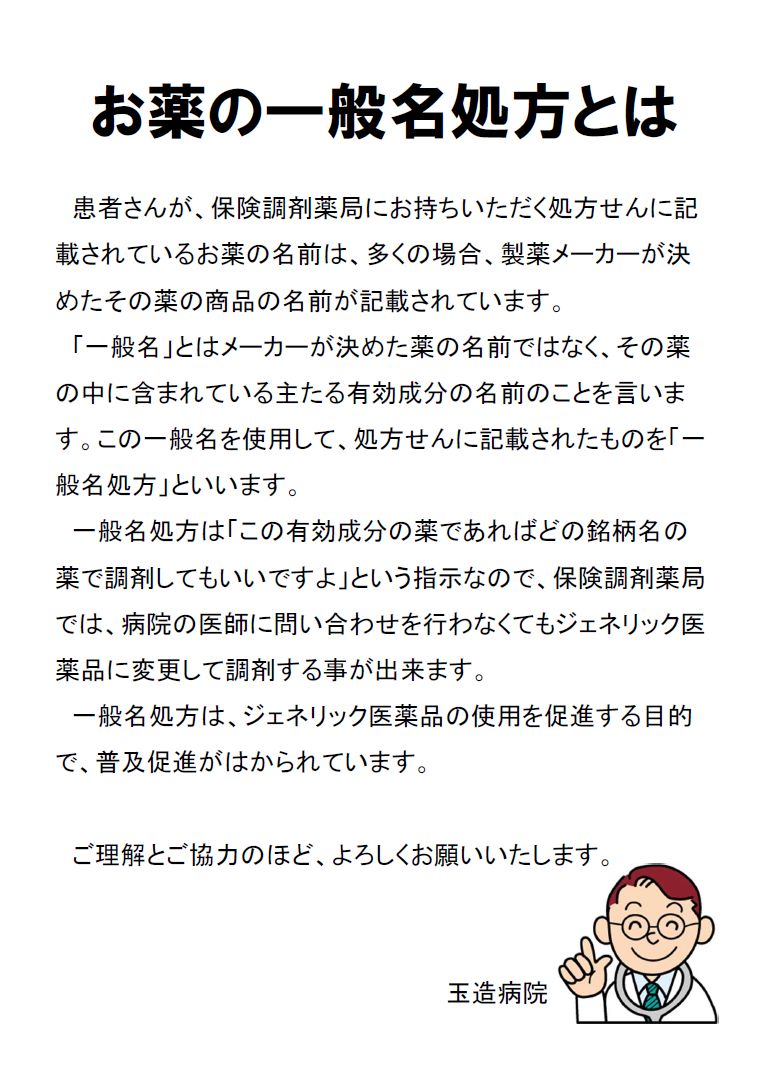 お薬の一般名処方とは

患者さんが、保険調剤薬局にお持ちいただく処方せんに記載されているお薬の名前は、多くの場合、製薬メーカーが決めたその薬の商品の名前が記載されています。

「一般名」とはメーカーが決めた薬の名前ではなく、その薬の中に含まれている主たる有効成分の名前のことを言います。この一般名を使用して、処方せんに記載されたものを「一般名処方」といいます。

一般名処方は「この有効成分の薬であればどの銘柄名の薬で調剤してもいいですよ」という指示なので、保険調剤薬局では、病院の医師に問い合わせを行わなくてもジェネリック医薬品に変更して調剤する事が出来ます。

一般名処方は、ジェネリック医薬品の使用を促進する目的で、普及促進がはかられています。

ご理解とご協力のほど、よろしくお願いいたします。

玉造病院